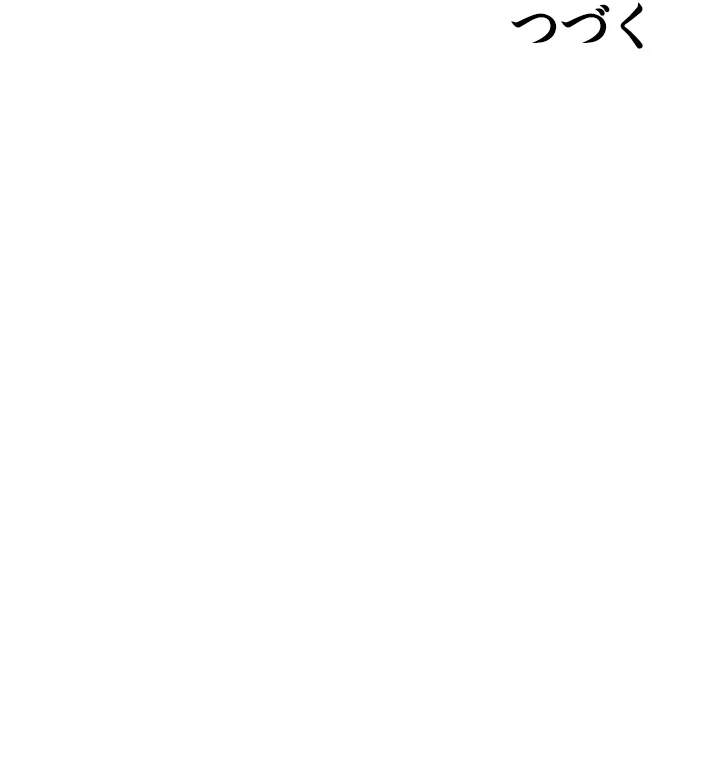 つづく